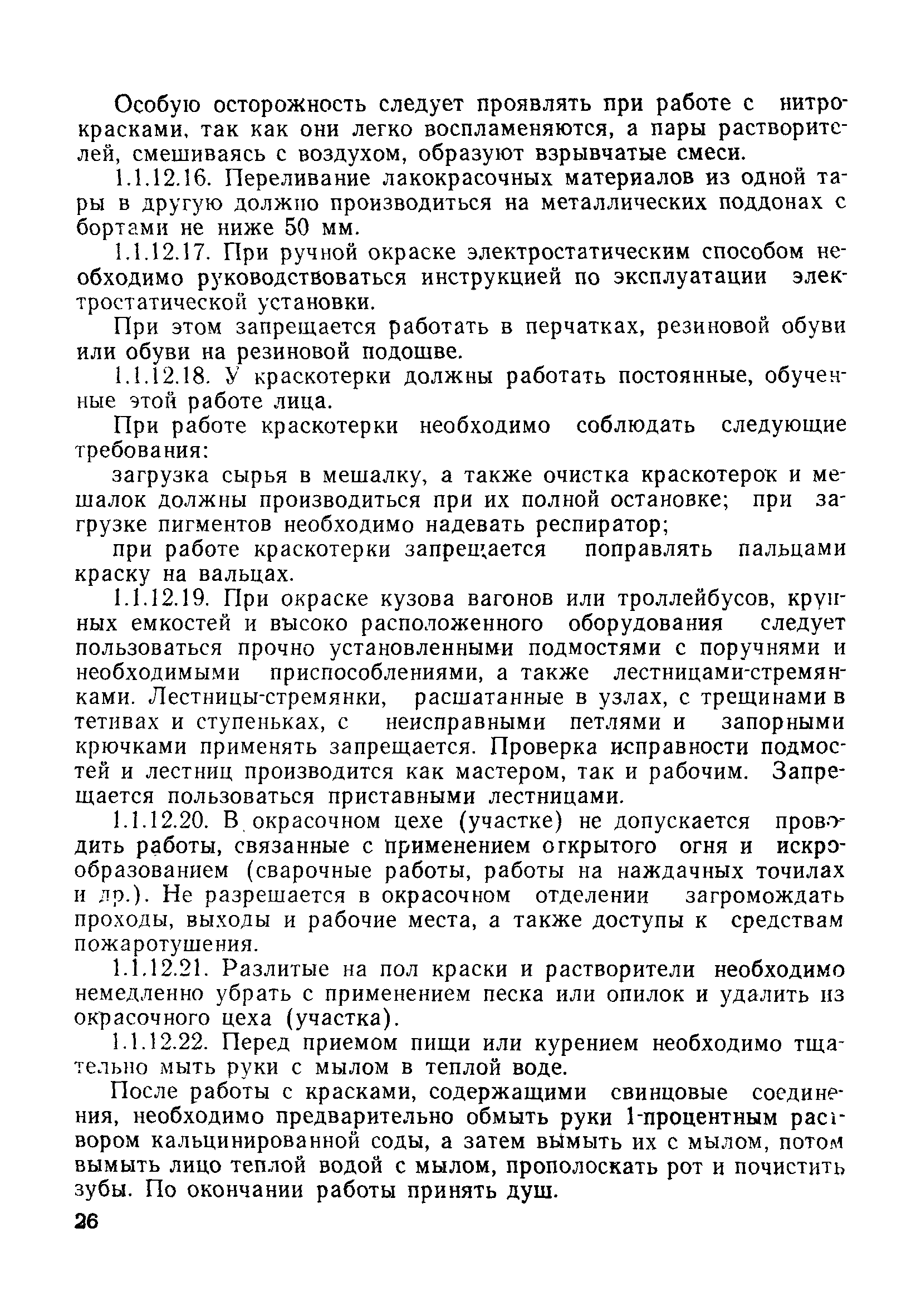 Особую осторожность следует проявлять при работе с нитрокрасками, так как они легко воспламеняются, а пары растворителей, смешиваясь с воздухом, образуют взрывчатые смеси.

1.1.12.16. Переливание лакокрасочных материалов из одной тары в другую должно производиться на металлических поддонах с бортами не ниже 50 мм.

1.1.12.17. При ручной окраске электростатическим способом необходимо руководствоваться инструкцией по эксплуатации электростатической установки.

При этом запрещается работать в перчатках, резиновой обуви или обуви на резиновой подошве.

1.1.12.18. У краскотерки должны работать постоянные, обученные этой работе лица.

При работе краскотерки необходимо соблюдать следующие требования:

загрузка сырья в мешалку, а также очистка краскотерок и мешалок должны производиться при их полной остановке; при загрузке пигментов необходимо надевать респиратор;

при работе краскотерки запрещается поправлять пальцами краску на вальцах.

1.1.12.19. При окраске кузова вагонов или троллейбусов, крупных емкостей и высоко расположенного оборудования следует пользоваться прочно установленными подмостями с поручнями и необходимыми приспособлениями, а также лестницами-стремянками. Лестницы-стремянки, расшатанные в узлах, с трещинами в тетивах и ступеньках, с неисправными петлями и запорными крючками применять запрещается. Проверка исправности подмостей и лестниц производится как мастером, так и рабочим. Запрещается пользоваться приставными лестницами.

1.1.12.20. В окрасочном цехе (участке) не допускается проводить работы, связанные с применением открытого огня и искрообразованием (сварочные работы, работы на наждачных точилах и др.). Не разрешается в окрасочном отделении загромождать проходы, выходы и рабочие места, а также доступы к средствам пожаротушения.

1.1.12.21. Разлитые на пол краски и растворители необходимо немедленно убрать с применением песка или опилок и удалить из окрасочного цеха (участка).

1.1.12.22. Перед приемом пищи или курением необходимо тщательно мыть руки с мылом в теплой воде.

После работы с красками, содержащими свинцовые соединения, необходимо предварительно обмыть руки 1-процентным раствором кальцинированной соды, а затем вымыть их с мылом, потом вымыть лицо теплой водой с мылом, прополоскать рот и почистить зубы. По окончании работы принять душ.

26